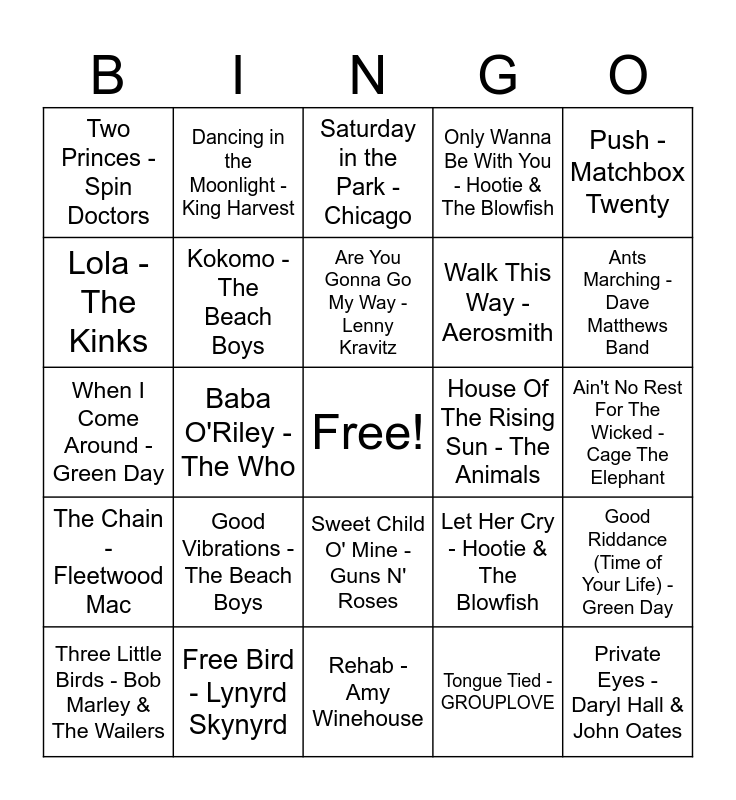 | B | I | N | G | O |
|---|---|---|---|---|
| Two Princes - Spin Doctors | Dancing in the Moonlight - King Harvest | Saturday in the Park - Chicago | Only Wanna Be With You - Hootie & The Blowfish | Push - Matchbox Twenty |
| Lola - The Kinks | Kokomo - The Beach Boys | Are You Gonna Go My Way - Lenny Kravitz | Walk This Way - Aerosmith | Ants Marching - Dave Matthews Band |
| When I Come Around - Green Day | Baba O'Riley - The Who | Free! | House Of The Rising Sun - The Animals | Ain't No Rest For The Wicked - Cage The Elephant |
| The Chain - Fleetwood Mac | Good Vibrations - The Beach Boys | Sweet Child O' Mine - Guns N' Roses | Let Her Cry - Hootie & The Blowfish | Good Riddance (Time of Your Life) - Green Day |
| Three Little Birds - Bob Marley & The Wailers | Free Bird - Lynyrd Skynyrd | Rehab - Amy Winehouse | Tongue Tied - GROUPLOVE | Private Eyes - Daryl Hall & John Oates |